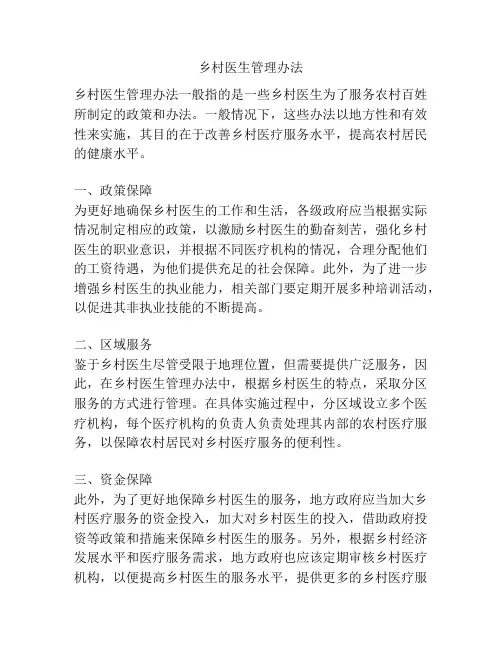 乡村医生管理办法

乡村医生管理办法一般指的是一些乡村医生为了服务农村百姓所制定的政策和办法。一般情况下，这些办法以地方性和有效性来实施，其目的在于改善乡村医疗服务水平，提高农村居民的健康水平。

一、政策保障
为更好地确保乡村医生的工作和生活，各级政府应当根据实际情况制定相应的政策，以激励乡村医生的勤奋刻苦，强化乡村医生的职业意识，并根据不同医疗机构的情况，合理分配他们的工资待遇，为他们提供充足的社会保障。此外，为了进一步增强乡村医生的执业能力，相关部门要定期开展多种培训活动，以促进其非执业技能的不断提高。

二、区域服务
鉴于乡村医生尽管受限于地理位置，但需要提供广泛服务，因此，在乡村医生管理办法中，根据乡村医生的特点，采取分区服务的方式进行管理。在具体实施过程中，分区域设立多个医疗机构，每个医疗机构的负责人负责处理其内部的农村医疗服务，以保障农村居民对乡村医疗服务的便利性。

三、资金保障
此外，为了更好地保障乡村医生的服务，地方政府应当加大乡村医疗服务的资金投入，加大对乡村医生的投入，借助政府投资等政策和措施来保障乡村医生的服务。另外，根据乡村经济发展水平和医疗服务需求，地方政府也应该定期审核乡村医疗机构，以便提高乡村医生的服务水平，提供更多的乡村医疗服